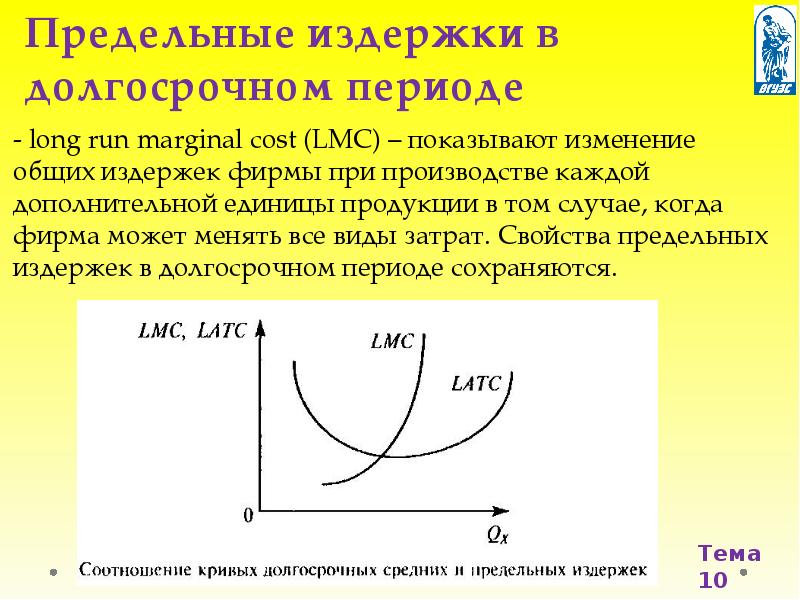 Предельные издержки в долгосрочном периоде

ВГУЭС

- long run marginal cost (LMC) – показывают изменение общих издержек фирмы при производстве каждой дополнительной единицы продукции в том случае, когда фирма может менять все виды затрат. Свойства предельных издержек в долгосрочном периоде сохраняются.

LMC, LATC

LMC

LATC

0

$Q_x$

Соотношение кривых долгосрочных средних и предельных издержек

Тема 10